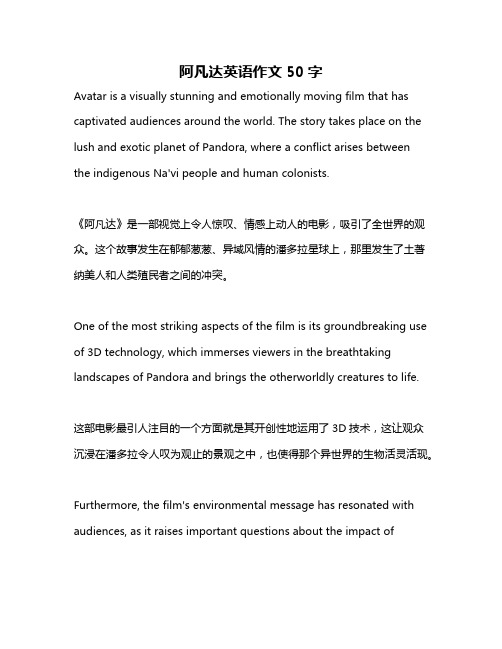 阿凡达英语作文 50 字

Avatar is a visually stunning and emotionally moving film that has captivated audiences around the world. The story takes place on the lush and exotic planet of Pandora, where a conflict arises between the indigenous Na'vi people and human colonists.

《阿凡达》是一部视觉上令人惊叹、情感上动人的电影，吸引了全世界的观众。这个故事发生在郁郁葱葱、异域风情的潘多拉星球上，那里发生了土著纳美人和人类殖民者之间的冲突。

One of the most striking aspects of the film is its groundbreaking use of 3D technology, which immerses viewers in the breathtaking landscapes of Pandora and brings the otherworldly creatures to life.

这部电影最引人注目的一个方面就是其开创性地运用了 3D 技术，这让观众沉浸在潘多拉令人叹为观止的景观之中，也使得那个异世界的生物活灵活现。

Furthermore, the film's environmental message has resonated with audiences, as it raises important questions about the impact of